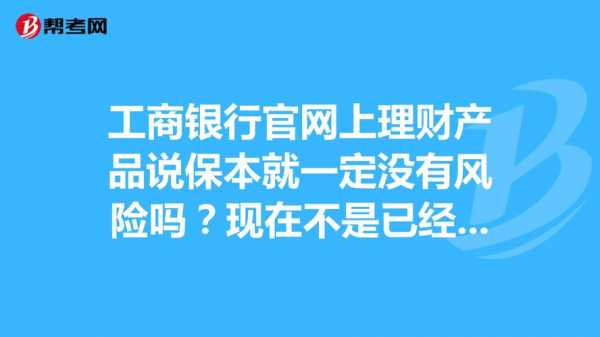 帮考网

工商银行官网上理财产品说保本就一定没有风险吗？现在不是已经...